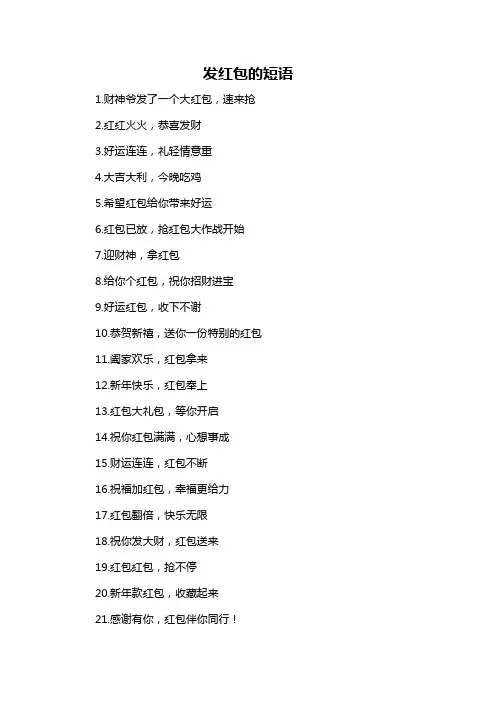 发红包的短语

1.财神爷发了一个大红包，速来抢

2.红红火火，恭喜发财

3.好运连连，礼轻情意重

4.大吉大利，今晚吃鸡

5.希望红包给你带来好运

6.红包已放，抢红包大作战开始

7.迎财神，拿红包

8.给你个红包，祝你招财进宝

9.好运红包，收下不谢

10.恭贺新禧，送你一份特别的红包

11.阖家欢乐，红包拿来

12.新年快乐，红包奉上

13.红包大礼包，等你开启

14.祝你红包满满，心想事成

15.财运连连，红包不断

16.祝福加红包，幸福更给力

17.红包翻倍，快乐无限

18.祝你发大财，红包送来

19.红包红包，抢不停

20.新年款红包，收藏起来

21.感谢有你，红包伴你同行！